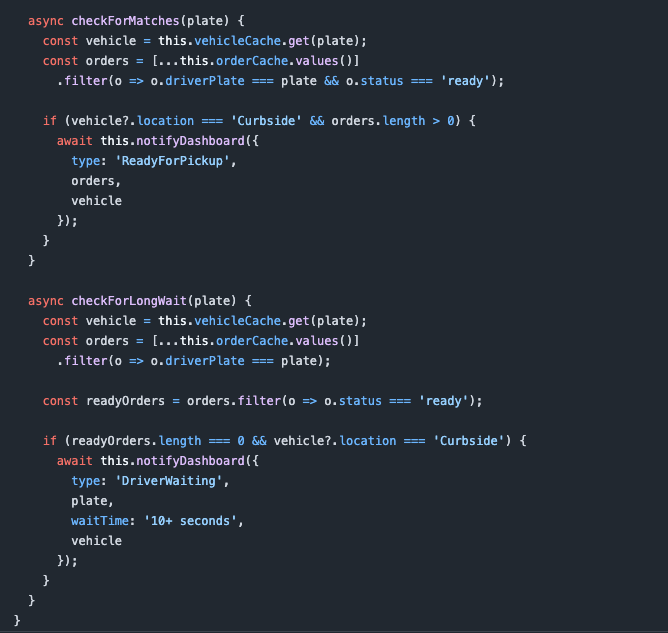 async checkForMatches(plate) {
    const vehicle = this.vehicleCache.get(plate);
    const orders = [...this.orderCache.values()]
      .filter(o => o.driverPlate === plate && o.status === 'ready');

    if (vehicle?.location === 'Curbside' && orders.length > 0) {
      await this.notifyDashboard({
        type: 'ReadyForPickup',
        orders,
        vehicle
      });
    }
  }

  async checkForLongWait(plate) {
    const vehicle = this.vehicleCache.get(plate);
    const orders = [...this.orderCache.values()]
      .filter(o => o.driverPlate === plate);

    const readyOrders = orders.filter(o => o.status === 'ready');

    if (readyOrders.length === 0 && vehicle?.location === 'Curbside') {
      await this.notifyDashboard({
        type: 'DriverWaiting',
        plate,
        waitTime: '10+ seconds',
        vehicle
      });
    }
  }
}